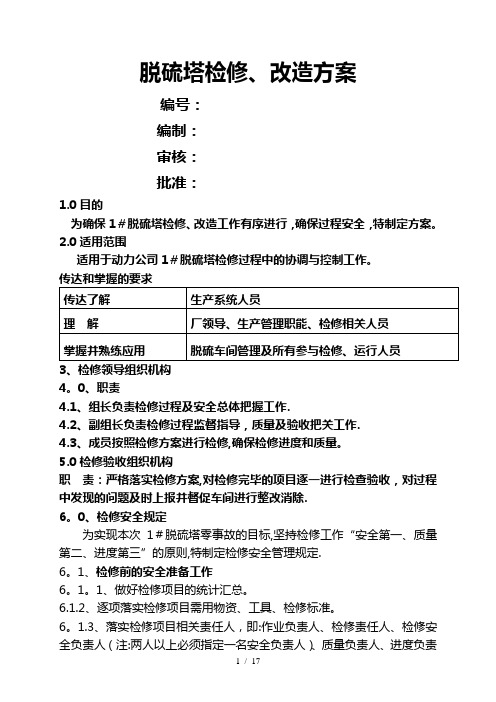 脱硫塔检修、改造方案

编号：

编制：

审核：

批准：

1.0 目的

为确保 1＃脱硫塔检修、改造工作有序进行，确保过程安全，特制定方案。

2.0 适用范围

适用于动力公司 1＃脱硫塔检修过程中的协调与控制工作。

传达和掌握的要求

| 传达了解 | 生产系统人员 |
|---|---|
| 理　解 | 厂领导、生产管理职能、检修相关人员 |
| 掌握并熟练应用 | 脱硫车间管理及所有参与检修、运行人员 |

3、检修领导组织机构

4。0、职责

4.1、组长负责检修过程及安全总体把握工作.

4.2、副组长负责检修过程监督指导，质量及验收把关工作.

4.3、成员按照检修方案进行检修,确保检修进度和质量。

5.0 检修验收组织机构

职　责：严格落实检修方案,对检修完毕的项目逐一进行检查验收，对过程中发现的问题及时上报并督促车间进行整改消除.

6。0、检修安全规定

为实现本次 1＃脱硫塔零事故的目标,坚持检修工作“安全第一、质量第二、进度第三”的原则,特制定检修安全管理规定.

6。1、检修前的安全准备工作

6。1。1、做好检修项目的统计汇总。

6.1.2、逐项落实检修项目需用物资、工具、检修标准。

6。1.3、落实检修项目相关责任人，即:作业负责人、检修责任人、检修安全负责人（注:两人以上必须指定一名安全负责人）、质量负责人、进度负责

1 / 17